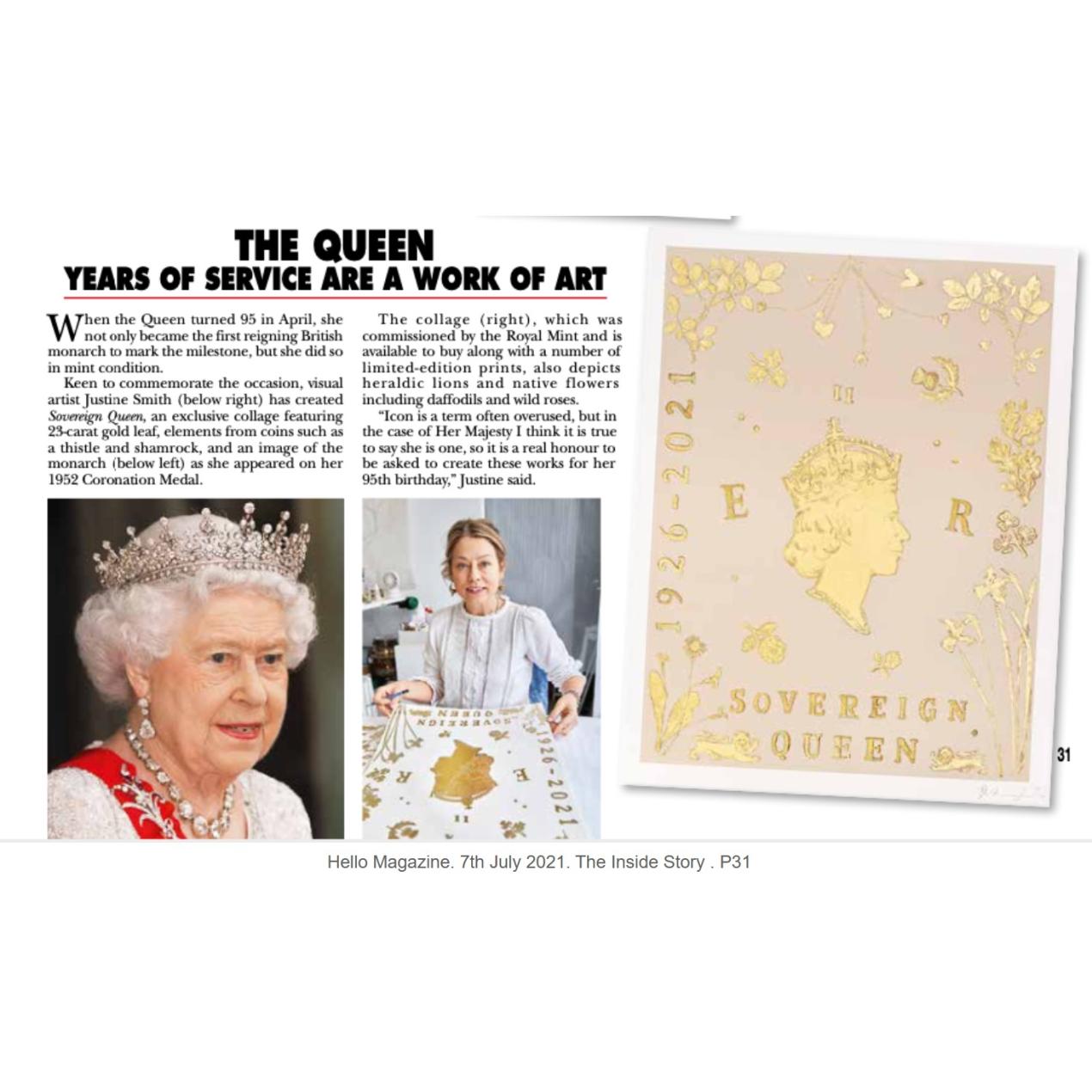 THE QUEEN
YEARS OF SERVICE ARE A WORK OF ART

When the Queen turned 95 in April, she not only became the first reigning British monarch to mark the milestone, but she did so in mint condition.

Keen to commemorate the occasion, visual artist Justine Smith (below right) has created Sovereign Queen, an exclusive collage featuring 23-carat gold leaf, elements from coins such as a thistle and shamrock, and an image of the monarch (below left) as she appeared on her 1952 Coronation Medal.

The collage (right), which was commissioned by the Royal Mint and is available to buy along with a number of limited-edition prints, also depicts heraldic lions and native flowers including daffodils and wild roses.

"Icon is a term often overused, but in the case of Her Majesty I think it is true to say she is one, so it is a real honour to be asked to create these works for her 95th birthday," Justine said.

1926-2021
II
E R
SOVEREIGN
QUEEN

31

Hello Magazine. 7th July 2021. The Inside Story . P31